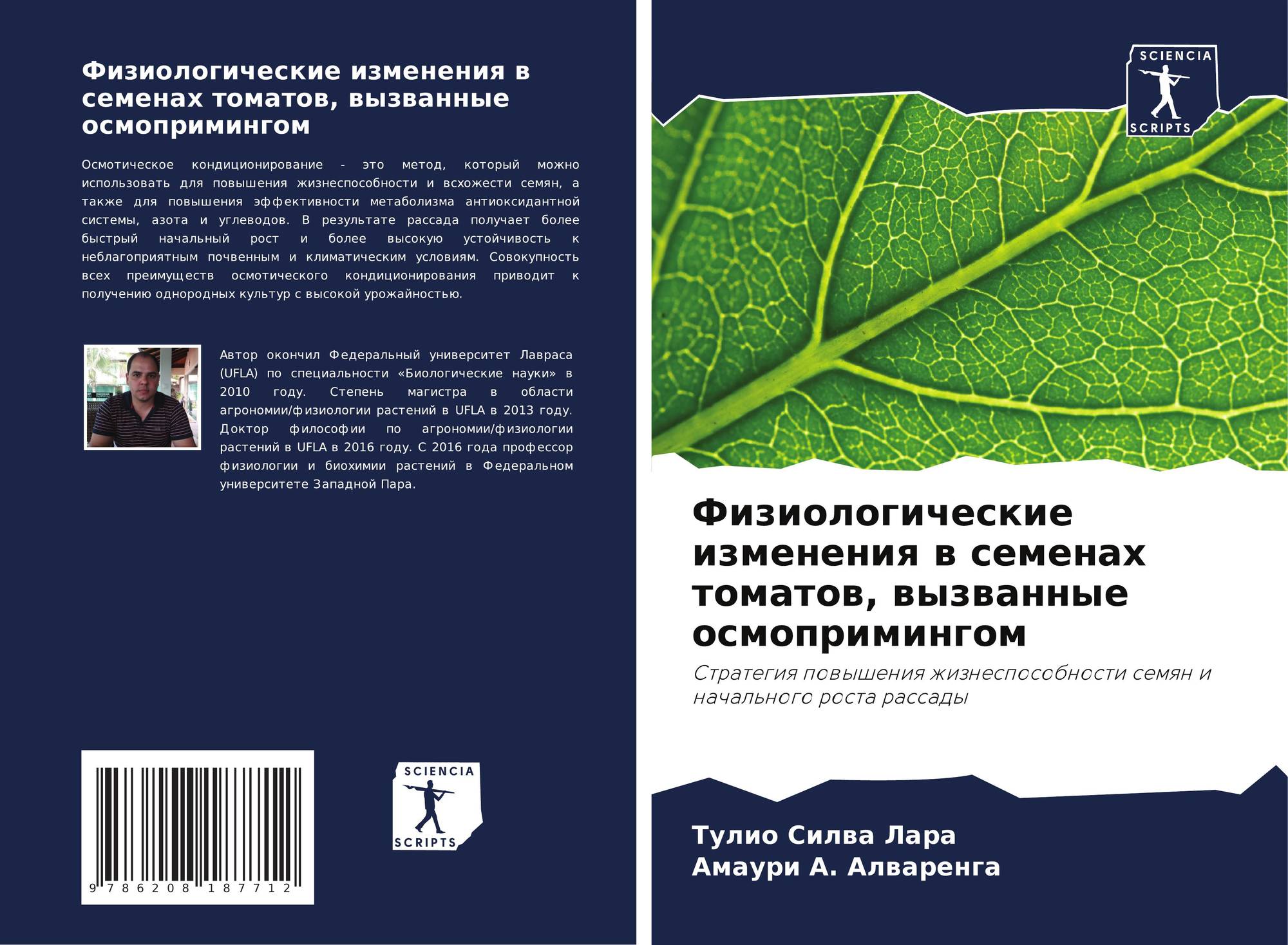 Физиологические изменения в семенах томатов, вызванные осмопримингом

Осмотическое кондиционирование - это метод, который можно использовать для повышения жизнеспособности и всхожести семян, а также для повышения эффективности метаболизма антиоксидантной системы, азота и углеводов. В результате рассада получает более быстрый начальный рост и более высокую устойчивость к неблагоприятным почвенным и климатическим условиям. Совокупность всех преимуществ осмотического кондиционирования приводит к получению однородных культур с высокой урожайностью.

Автор окончил Федеральный университет Лавраса (UFLA) по специальности «Биологические науки» в 2010 году. Степень магистра в области агрономии/физиологии растений в UFLA в 2013 году. Доктор философии по агрономии/физиологии растений в UFLA в 2016 году. С 2016 года профессор физиологии и биохимии растений в Федеральном университете Западной Пара.

9 786208 187712

SCIENCIA SCRIPTS

SCIENCIA SCRIPTS

Физиологические изменения в семенах томатов, вызванные осмопримингом

Стратегия повышения жизнеспособности семян и начального роста рассады

Тулио Силва Лара
Амаури А. Алваренга